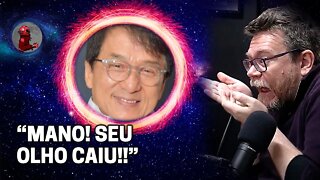 “MANO! SEU OLHO CAIU!!”